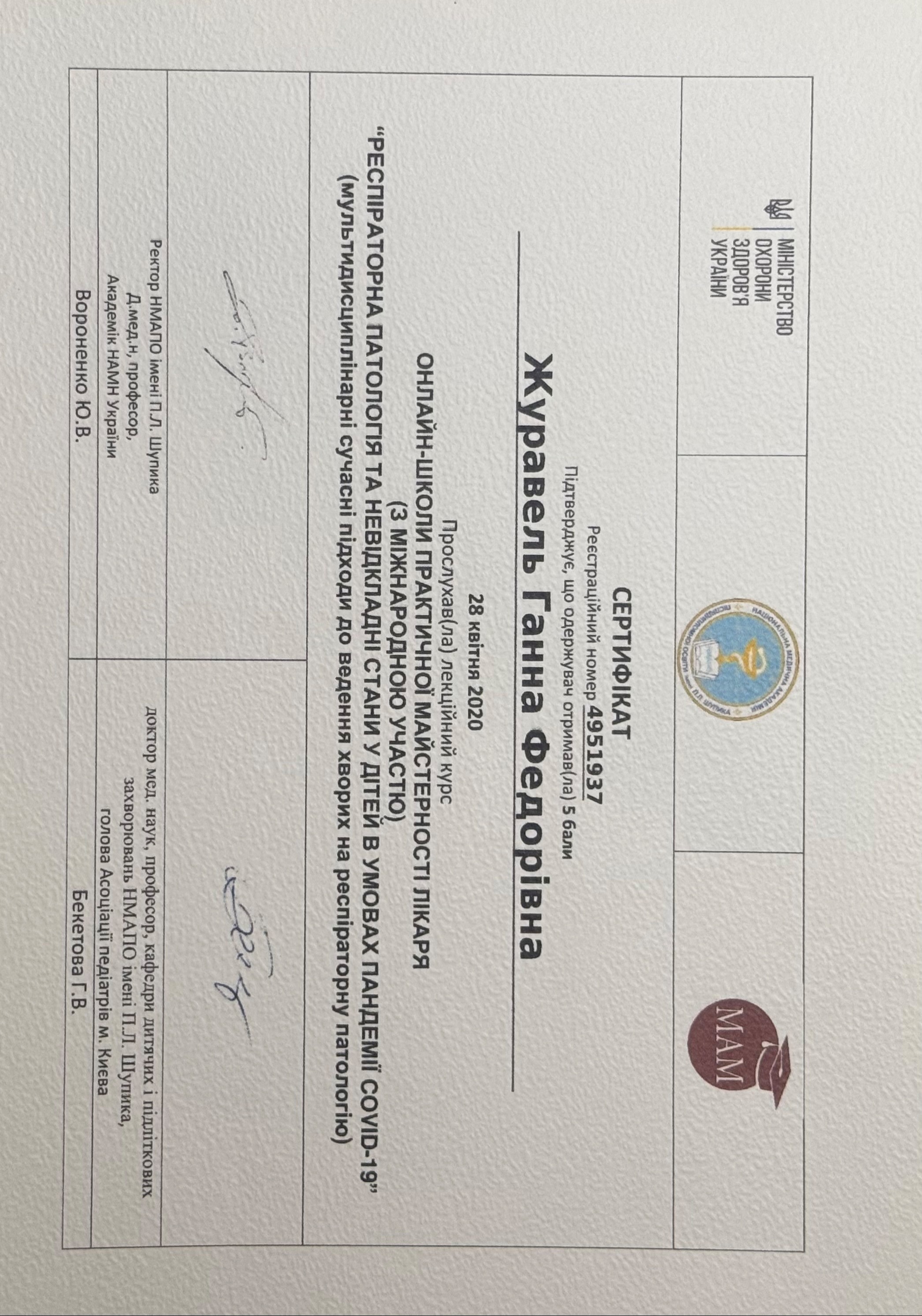 МІНІСТЕРСТВО
ОХОРОНИ
ЗДОРОВ'Я
УКРАЇНИ

НАЦІОНАЛЬНА МЕДИЧНА АКАДЕМІЯ ПІСЛЯДИПЛОМНОЇ ОСВІТИ імені П.Л. ШУПИКА

МАМ

СЕРТИФІКАТ
Реєстраційний номер 4951937
Підтверджує, що одержувач отримав(ла) 5 бали

Журавель Ганна Федорівна

28 квітня 2020
Прослухав(ла) лекційний курс
ОНЛАЙН-ШКОЛИ ПРАКТИЧНОЇ МАЙСТЕРНОСТІ ЛІКАРЯ
(З МІЖНАРОДНОЮ УЧАСТЮ)
"РЕСПІРАТОРНА ПАТОЛОГІЯ ТА НЕВІДКЛАДНІ СТАНИ У ДІТЕЙ В УМОВАХ ПАНДЕМІЇ COVID-19"
(мультидисциплінарні сучасні підходи до ведення хворих на респіраторну патологію)

Ректор НМАПО імені П.Л. Шупика
Д.мед.н, професор,
Академік НАМН України
Вороненко Ю.В.

доктор мед. наук, професор, кафедри дитячих і підліткових захворювань НМАПО імені П.Л. Шупика,
голова Асоціації педіатрів м. Києва
Бекетова Г.В.